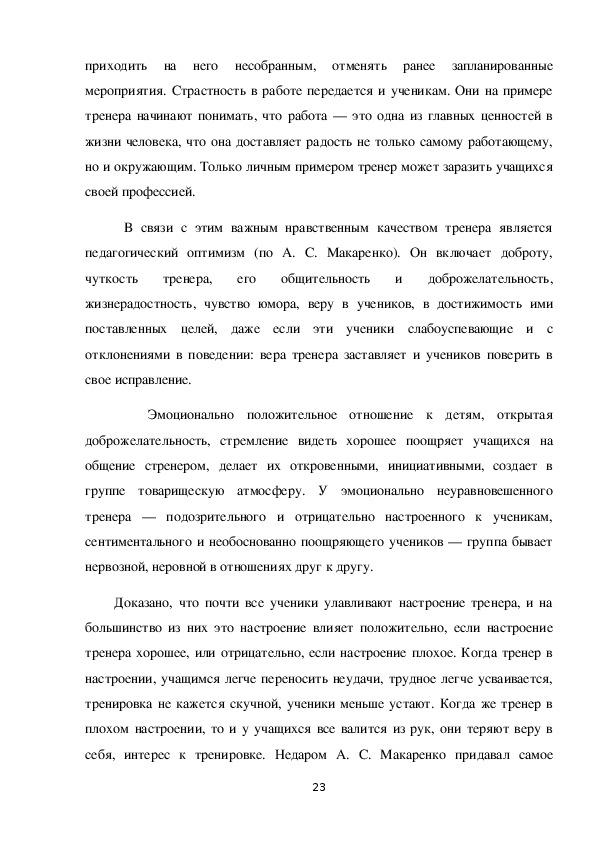 приходить на него несобранным, отменять ранее запланированные мероприятия. Страстность в работе передается и ученикам. Они на примере тренера начинают понимать, что работа — это одна из главных ценностей в жизни человека, что она доставляет радость не только самому работающему, но и окружающим. Только личным примером тренер может заразить учащихся своей профессией.

В связи с этим важным нравственным качеством тренера является педагогический оптимизм (по А. С. Макаренко). Он включает доброту, чуткость тренера, его общительность и доброжелательность, жизнерадостность, чувство юмора, веру в учеников, в достижимость ими поставленных целей, даже если эти ученики слабоуспевающие и с отклонениями в поведении: вера тренера заставляет и учеников поверить в свое исправление.

Эмоционально положительное отношение к детям, открытая доброжелательность, стремление видеть хорошее поощряет учащихся на общение стренером, делает их откровенными, инициативными, создает в группе товарищескую атмосферу. У эмоционально неуравновешенного тренера — подозрительного и отрицательно настроенного к ученикам, сентиментального и необоснованно поощряющего учеников — группа бывает нервозной, неровной в отношениях друг к другу.

Доказано, что почти все ученики улавливают настроение тренера, и на большинство из них это настроение влияет положительно, если настроение тренера хорошее, или отрицательно, если настроение плохое. Когда тренер в настроении, учащимся легче переносить неудачи, трудное легче усваивается, тренировка не кажется скучной, ученики меньше устают. Когда же тренер в плохом настроении, то и у учащихся все валится из рук, они теряют веру в себя, интерес к тренировке. Недаром А. С. Макаренко придавал самое

23